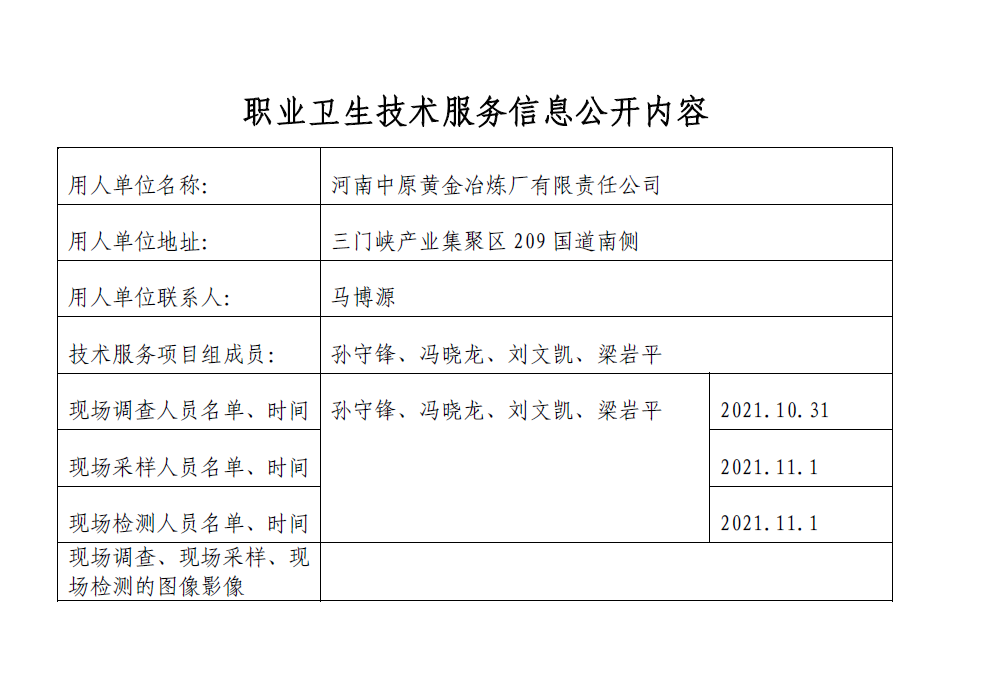 职业卫生技术服务信息公开内容

| 用人单位名称: | 河南中原黄金冶炼厂有限责任公司 | |
|---|---|---|
| 用人单位地址: | 三门峡产业集聚区 209 国道南侧 | |
| 用人单位联系人: | 马博源 | |
| 技术服务项目组成员: | 孙守锋、冯晓龙、刘文凯、梁岩平 | |
| 现场调查人员名单、时间 | 孙守锋、冯晓龙、刘文凯、梁岩平 | 2021.10.31 |
| 现场采样人员名单、时间 | | 2021.11.1 |
| 现场检测人员名单、时间 | | 2021.11.1 |
| 现场调查、现场采样、现场检测的图像影像 | | |